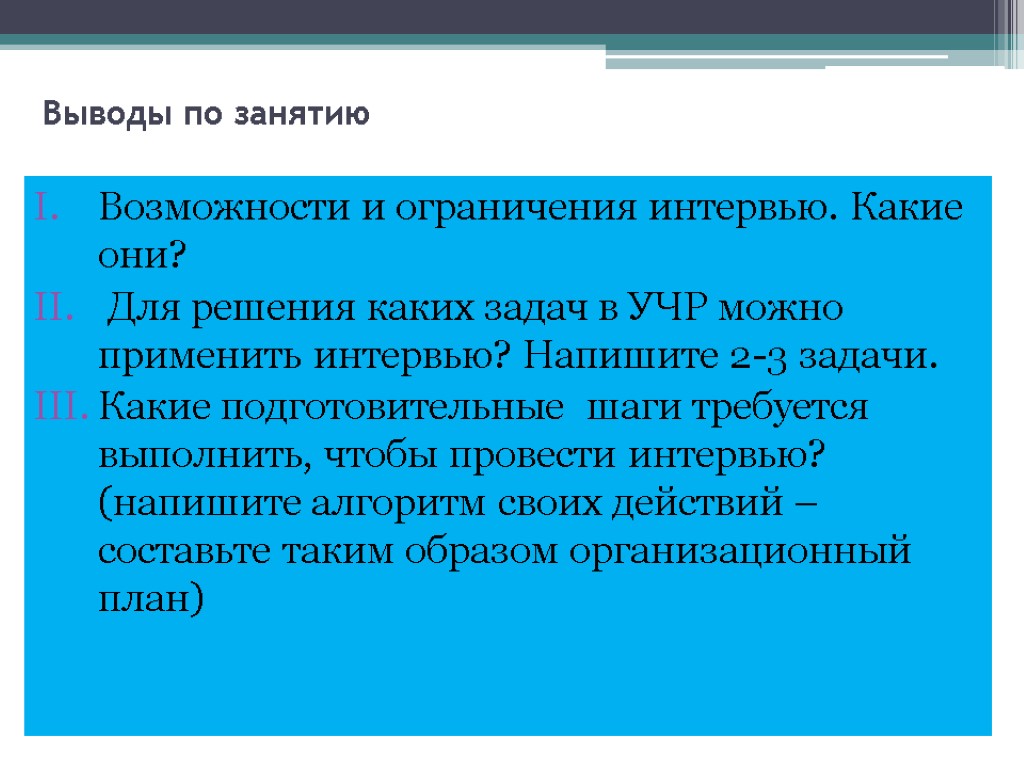 Выводы по занятию

I. Возможности и ограничения интервью. Какие они?
II. Для решения каких задач в УЧР можно применить интервью? Напишите 2-3 задачи.
III. Какие подготовительные шаги требуется выполнить, чтобы провести интервью? (напишите алгоритм своих действий – составьте таким образом организационный план)